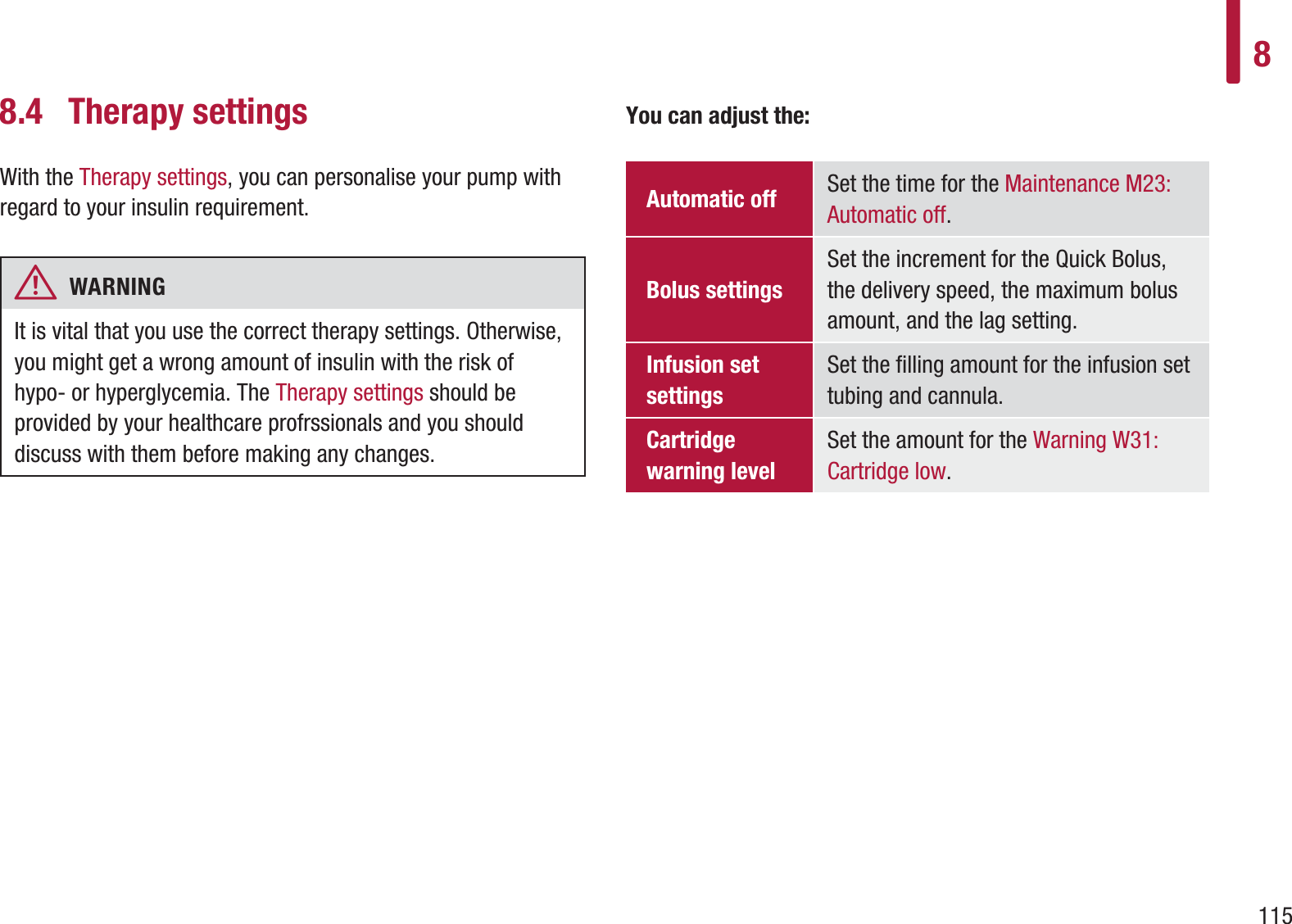 8

8.4 Therapy settings

With the Therapy settings, you can personalise your pump with regard to your insulin requirement.

WARNING

It is vital that you use the correct therapy settings. Otherwise, you might get a wrong amount of insulin with the risk of hypo- or hyperglycemia. The Therapy settings should be provided by your healthcare profrssionals and you should discuss with them before making any changes.

You can adjust the:

| Automatic off | Set the time for the Maintenance M23: Automatic off. |
|---|---|
| Bolus settings | Set the increment for the Quick Bolus, the delivery speed, the maximum bolus amount, and the lag setting. |
| Infusion set settings | Set the filling amount for the infusion set tubing and cannula. |
| Cartridge warning level | Set the amount for the Warning W31: Cartridge low. |

115